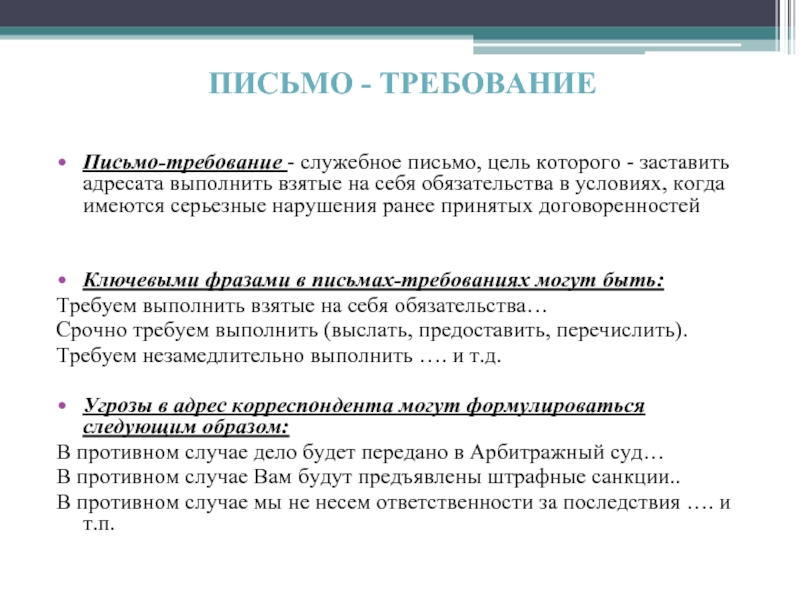 ПИСЬМО - ТРЕБОВАНИЕ

• Письмо-требование - служебное письмо, цель которого - заставить адресата выполнить взятые на себя обязательства в условиях, когда имеются серьезные нарушения ранее принятых договоренностей

• Ключевыми фразами в письмах-требованиях могут быть:
Требуем выполнить взятые на себя обязательства…
Срочно требуем выполнить (выслать, предоставить, перечислить).
Требуем незамедлительно выполнить …. и т.д.

• Угрозы в адрес корреспондента могут формулироваться следующим образом:
В противном случае дело будет передано в Арбитражный суд…
В противном случае Вам будут предъявлены штрафные санкции..
В противном случае мы не несем ответственности за последствия …. и т.п.